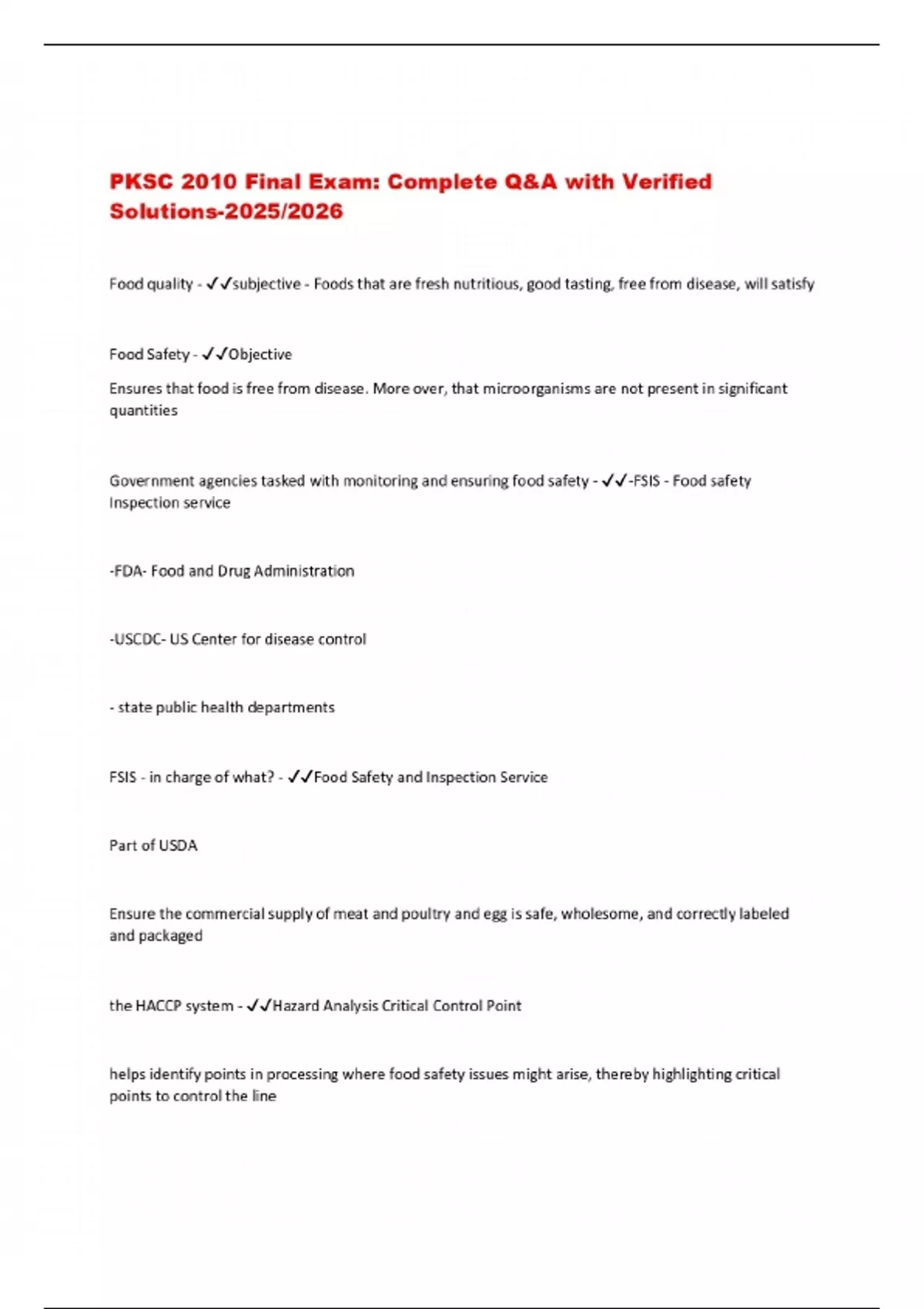 PKSC 2010 Final Exam: Complete Q&A with Verified Solutions-2025/2026

Food quality - ✓✓subjective - Foods that are fresh nutritious, good tasting, free from disease, will satisfy

Food Safety - ✓✓Objective

Ensures that food is free from disease. More over, that microorganisms are not present in significant quantities

Government agencies tasked with monitoring and ensuring food safety - ✓✓-FSIS - Food safety Inspection service

-FDA- Food and Drug Administration

-USCDC- US Center for disease control

- state public health departments

FSIS - in charge of what? - ✓✓Food Safety and Inspection Service

Part of USDA

Ensure the commercial supply of meat and poultry and egg is safe, wholesome, and correctly labeled and packaged

the HACCP system - ✓✓Hazard Analysis Critical Control Point

helps identify points in processing where food safety issues might arise, thereby highlighting critical points to control the line